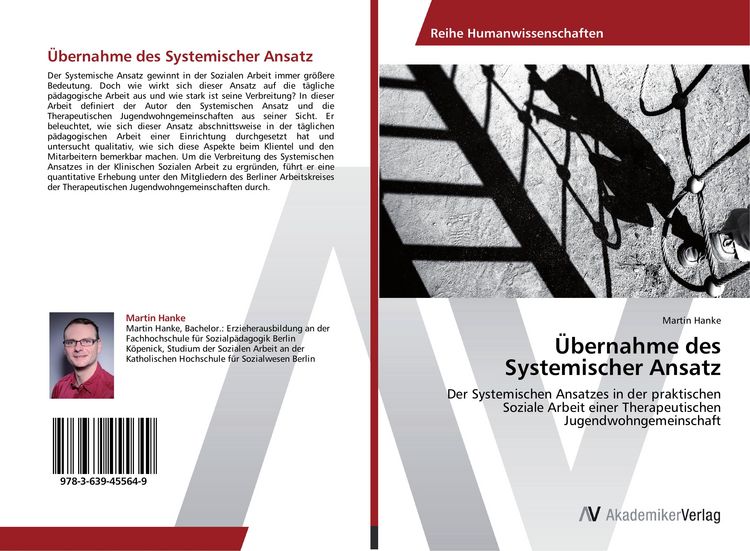 Übernahme des Systemischer Ansatz

Der Systemische Ansatz gewinnt in der Sozialen Arbeit immer größere Bedeutung. Doch wie wirkt sich dieser Ansatz auf die tägliche pädagogische Arbeit aus und wie stark ist seine Verbreitung? In dieser Arbeit definiert der Autor den Systemischen Ansatz und die Therapeutischen Jugendwohngemeinschaften aus seiner Sicht. Er beleuchtet, wie sich dieser Ansatz abschnittsweise in der täglichen pädagogischen Arbeit einer Einrichtung durchgesetzt hat und untersucht qualitativ, wie sich diese Aspekte beim Klientel und den Mitarbeitern bemerkbar machen. Um die Verbreitung des Systemischen Ansatzes in der Klinischen Sozialen Arbeit zu ergründen, führt er eine quantitative Erhebung unter den Mitgliedern des Berliner Arbeitskreises der Therapeutischen Jugendwohngemeinschaften durch.

Martin Hanke
Martin Hanke, Bachelor.: Erzieherausbildung an der Fachhochschule für Sozialpädagogik Berlin Köpenick, Studium der Sozialen Arbeit an der Katholischen Hochschule für Sozialwesen Berlin

978-3-639-45564-9

Reihe Humanwissenschaften

Martin Hanke

Übernahme des Systemischer Ansatz

Der Systemischen Ansatzes in der praktischen Soziale Arbeit einer Therapeutischen Jugendwohngemeinschaft

AV AkademikerVerlag